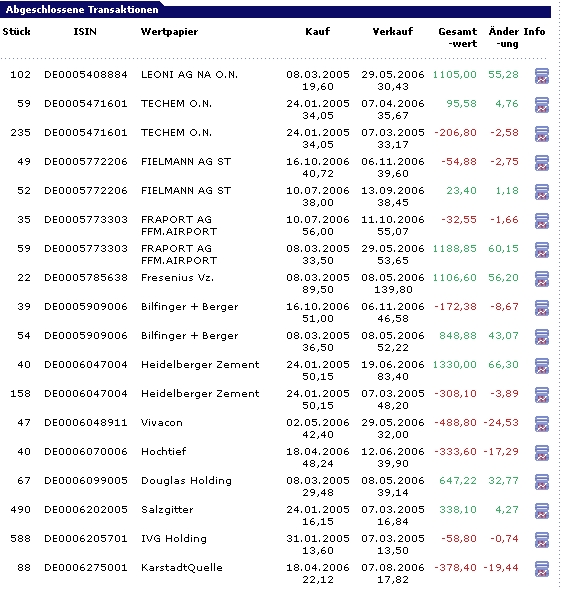 Abgeschlossene Transaktionen

| Stück | ISIN | Wertpapier | Kauf | Verkauf | Gesamt-wert | Änder-ung | Info |
|---|---|---|---|---|---|---|---|
| 102 | DE0005408884 | LEONI AG NA O.N. | 08.03.2005 19,60 | 29.05.2006 30,43 | 1105,00 | 55,28 | |
| 59 | DE0005471601 | TECHEM O.N. | 24.01.2005 34,05 | 07.04.2006 35,67 | 95,58 | 4,76 | |
| 235 | DE0005471601 | TECHEM O.N. | 24.01.2005 34,05 | 07.03.2005 33,17 | -206,80 | -2,58 | |
| 49 | DE0005772206 | FIELMANN AG ST | 16.10.2006 40,72 | 06.11.2006 39,60 | -54,88 | -2,75 | |
| 52 | DE0005772206 | FIELMANN AG ST | 10.07.2006 38,00 | 13.09.2006 38,45 | 23,40 | 1,18 | |
| 35 | DE0005773303 | FRAPORT AG FFM.AIRPORT | 10.07.2006 56,00 | 11.10.2006 55,07 | -32,55 | -1,66 | |
| 59 | DE0005773303 | FRAPORT AG FFM.AIRPORT | 08.03.2005 33,50 | 29.05.2006 53,65 | 1188,85 | 60,15 | |
| 22 | DE0005785638 | Fresenius Vz. | 08.03.2005 89,50 | 08.05.2006 139,80 | 1106,60 | 56,20 | |
| 39 | DE0005909006 | Bilfinger + Berger | 16.10.2006 51,00 | 06.11.2006 46,58 | -172,38 | -8,67 | |
| 54 | DE0005909006 | Bilfinger + Berger | 08.03.2005 36,50 | 08.05.2006 52,22 | 848,88 | 43,07 | |
| 40 | DE0006047004 | Heidelberger Zement | 24.01.2005 50,15 | 19.06.2006 83,40 | 1330,00 | 66,30 | |
| 158 | DE0006047004 | Heidelberger Zement | 24.01.2005 50,15 | 07.03.2005 48,20 | -308,10 | -3,89 | |
| 47 | DE0006048911 | Vivacon | 02.05.2006 42,40 | 29.05.2006 32,00 | -488,80 | -24,53 | |
| 40 | DE0006070006 | Hochtief | 18.04.2006 48,24 | 12.06.2006 39,90 | -333,60 | -17,29 | |
| 67 | DE0006099005 | Douglas Holding | 08.03.2005 29,48 | 08.05.2006 39,14 | 647,22 | 32,77 | |
| 490 | DE0006202005 | Salzgitter | 24.01.2005 16,15 | 07.03.2005 16,84 | 338,10 | 4,27 | |
| 588 | DE0006205701 | IVG Holding | 31.01.2005 13,60 | 07.03.2005 13,50 | -58,80 | -0,74 | |
| 88 | DE0006275001 | KarstadtQuelle | 18.04.2006 22,12 | 07.08.2006 17,82 | -378,40 | -19,44 | |